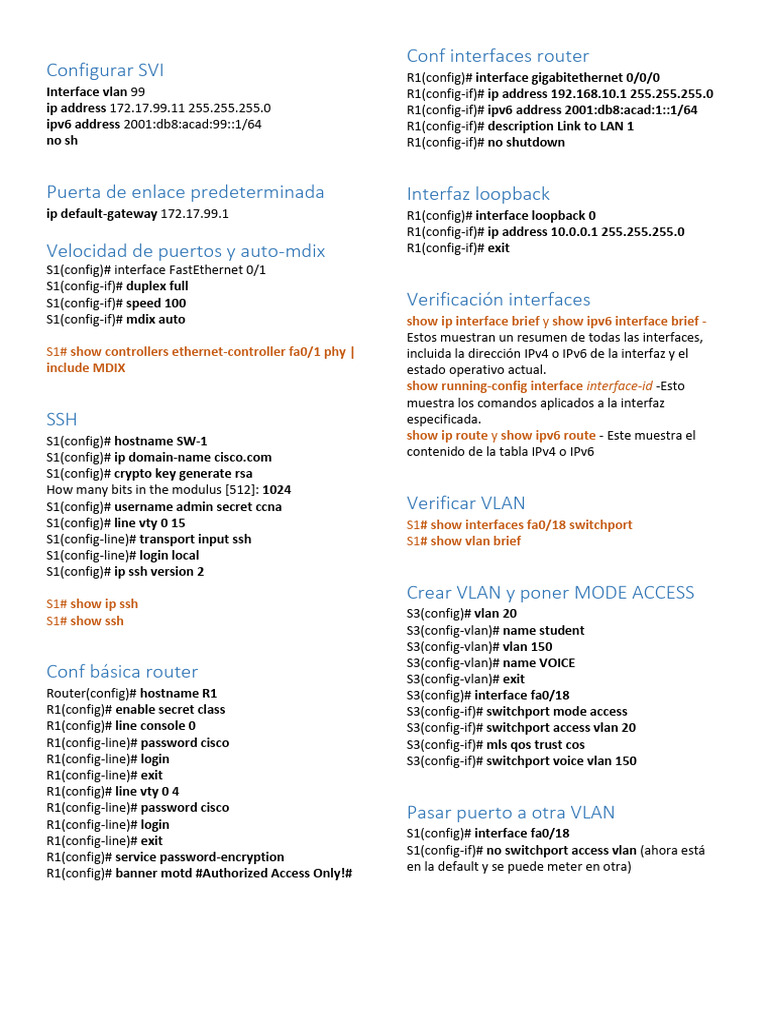 Configurar SVI
Interface vlan 99
ip address 172.17.99.11 255.255.255.0
ipv6 address 2001:db8:acad:99::1/64
no sh

Puerta de enlace predeterminada
ip default-gateway 172.17.99.1

Velocidad de puertos y auto-mdix
S1(config)# interface FastEthernet 0/1
S1(config-if)# duplex full
S1(config-if)# speed 100
S1(config-if)# mdix auto

S1# show controllers ethernet-controller fa0/1 phy | include MDIX

SSH
S1(config)# hostname SW-1
S1(config)# ip domain-name cisco.com
S1(config)# crypto key generate rsa
How many bits in the modulus [512]: 1024
S1(config)# username admin secret ccna
S1(config)# line vty 0 15
S1(config-line)# transport input ssh
S1(config-line)# login local
S1(config)# ip ssh version 2

S1# show ip ssh
S1# show ssh

Conf básica router
Router(config)# hostname R1
R1(config)# enable secret class
R1(config)# line console 0
R1(config-line)# password cisco
R1(config-line)# login
R1(config-line)# exit
R1(config)# line vty 0 4
R1(config-line)# password cisco
R1(config-line)# login
R1(config-line)# exit
R1(config)# service password-encryption
R1(config)# banner motd #Authorized Access Only!#

Conf interfaces router
R1(config)# interface gigabitethernet 0/0/0
R1(config-if)# ip address 192.168.10.1 255.255.255.0
R1(config-if)# ipv6 address 2001:db8:acad:1::1/64
R1(config-if)# description Link to LAN 1
R1(config-if)# no shutdown

Interfaz loopback
R1(config)# interface loopback 0
R1(config-if)# ip address 10.0.0.1 255.255.255.0
R1(config-if)# exit

Verificación interfaces
show ip interface brief y show ipv6 interface brief - Estos muestran un resumen de todas las interfaces, incluida la dirección IPv4 o IPv6 de la interfaz y el estado operativo actual.
show running-config interface interface-id -Esto muestra los comandos aplicados a la interfaz especificada.
show ip route y show ipv6 route - Este muestra el contenido de la tabla IPv4 o IPv6

Verificar VLAN
S1# show interfaces fa0/18 switchport
S1# show vlan brief

Crear VLAN y poner MODE ACCESS
S3(config)# vlan 20
S3(config-vlan)# name student
S3(config-vlan)# vlan 150
S3(config-vlan)# name VOICE
S3(config-vlan)# exit
S3(config)# interface fa0/18
S3(config-if)# switchport mode access
S3(config-if)# switchport access vlan 20
S3(config-if)# mls qos trust cos
S3(config-if)# switchport voice vlan 150

Pasar puerto a otra VLAN
S1(config)# interface fa0/18
S1(config-if)# no switchport access vlan (ahora está en la default y se puede meter en otra)